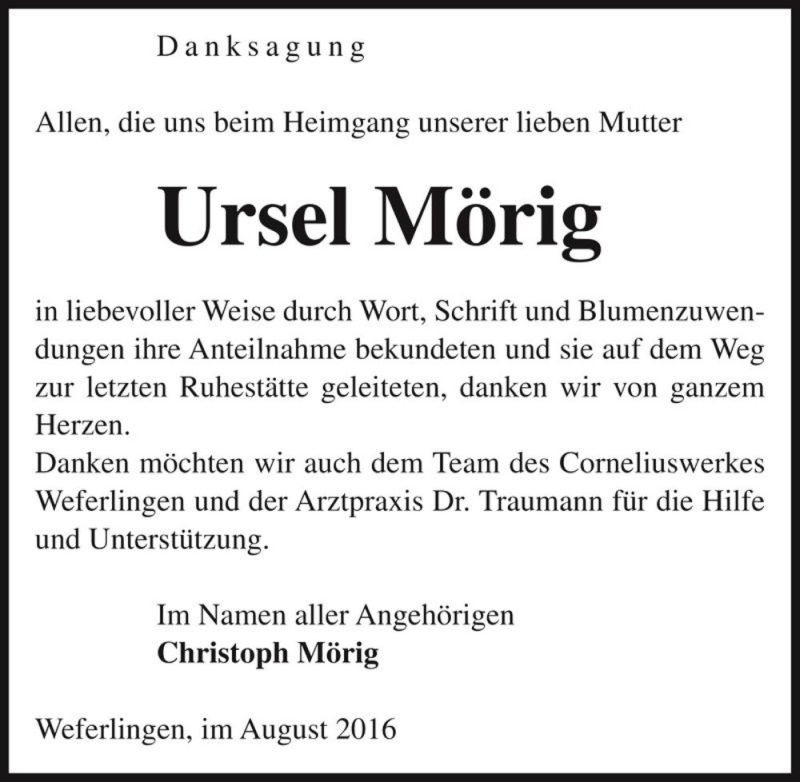 Danksagung

Allen, die uns beim Heimgang unserer lieben Mutter

Ursel Mörig

in liebevoller Weise durch Wort, Schrift und Blumenzuwendungen ihre Anteilnahme bekundeten und sie auf dem Weg zur letzten Ruhestätte geleiteten, danken wir von ganzem Herzen.
Danken möchten wir auch dem Team des Corneliuswerkes Weferlingen und der Arztpraxis Dr. Traumann für die Hilfe und Unterstützung.

Im Namen aller Angehörigen
Christoph Mörig

Weferlingen, im August 2016